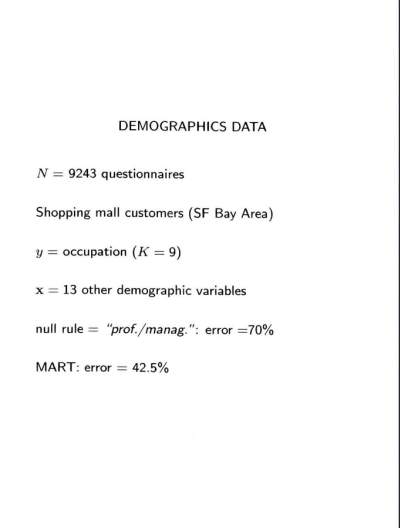 DEMOGRAPHICS DATA

$N = 9243$ questionnaires

Shopping mall customers (SF Bay Area)

$y =$ occupation ($K = 9$)

$\mathbf{x} = 13$ other demographic variables

null rule = "prof./manag.": error =70%

MART: error = 42.5%